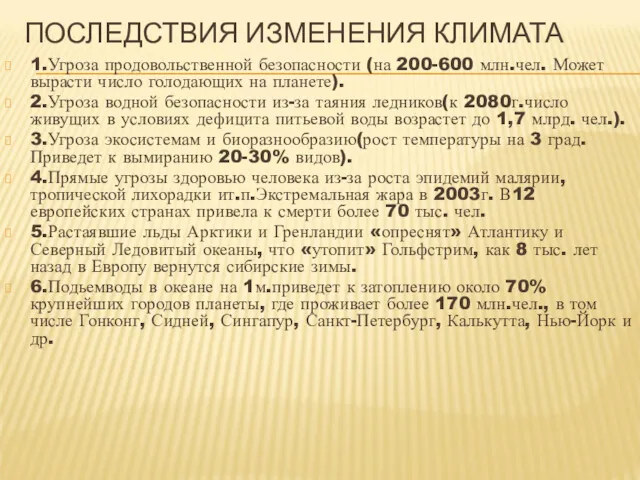 ПОСЛЕДСТВИЯ ИЗМЕНЕНИЯ КЛИМАТА

1.Угроза продовольственной безопасности (на 200-600 млн.чел. Может вырасти число голодающих на планете).

2.Угроза водной безопасности из-за таяния ледников(к 2080г.число живущих в условиях дефицита питьевой воды возрастет до 1,7 млрд. чел.).

3.Угроза экосистемам и биоразнообразию(рост температуры на 3 град. Приведет к вымиранию 20-30% видов).

4.Прямые угрозы здоровью человека из-за роста эпидемий малярии, тропической лихорадки ит.п.Экстремальная жара в 2003г. В12 европейских странах привела к смерти более 70 тыс. чел.

5.Растаявшие льды Арктики и Гренландии «опреснят» Атлантику и Северный Ледовитый океаны, что «утопит» Гольфстрим, как 8 тыс. лет назад в Европу вернутся сибирские зимы.

6.Подьемводы в океане на 1м.приведет к затоплению около 70% крупнейших городов планеты, где проживает более 170 млн.чел., в том числе Гонконг, Сидней, Сингапур, Санкт-Петербург, Калькутта, Нью-Йорк и др.